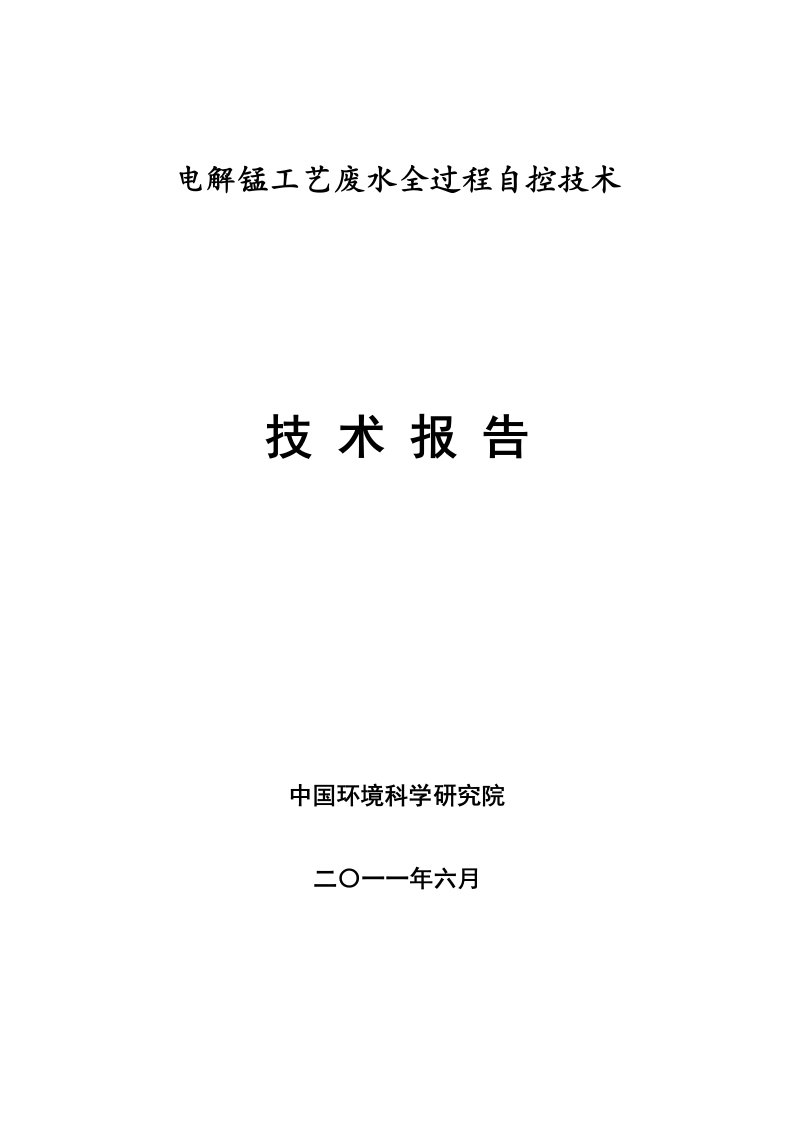 电解锰工艺废水全过程自控技术

技 术 报 告

中国环境科学研究院

二〇一一年六月